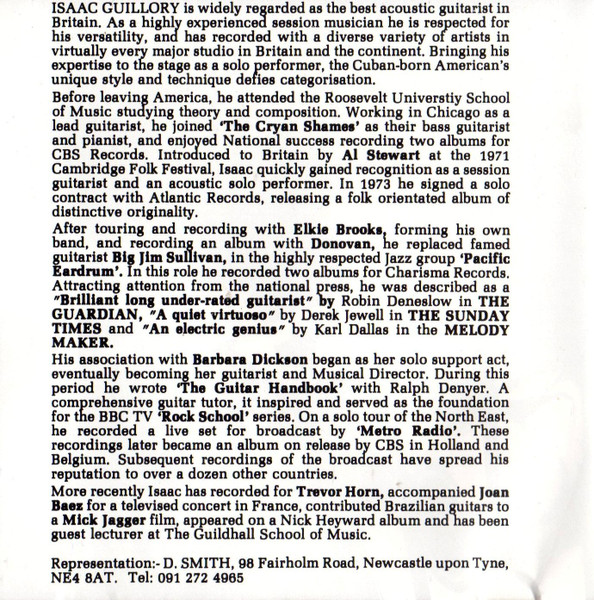 ISAAC GUILLORY is widely regarded as the best acoustic guitarist in Britain. As a highly experienced session musician he is respected for his versatility, and has recorded with a diverse variety of artists in virtually every major studio in Britain and the continent. Bringing his expertise to the stage as a solo performer, the Cuban-born American's unique style and technique defies categorisation.

Before leaving America, he attended the Roosevelt Universtiy School of Music studying theory and composition. Working in Chicago as a lead guitarist, he joined 'The Cryan Shames' as their bass guitarist and pianist, and enjoyed National success recording two albums for CBS Records. Introduced to Britain by Al Stewart at the 1971 Cambridge Folk Festival, Isaac quickly gained recognition as a session guitarist and an acoustic solo performer. In 1973 he signed a solo contract with Atlantic Records, releasing a folk orientated album of distinctive originality.

After touring and recording with Elkie Brooks, forming his own band, and recording an album with Donovan, he replaced famed guitarist Big Jim Sullivan, in the highly respected Jazz group 'Pacific Eardrum'. In this role he recorded two albums for Charisma Records. Attracting attention from the national press, he was described as a "Brilliant long under-rated guitarist" by Robin Deneslow in THE GUARDIAN, "A quiet virtuoso" by Derek Jewell in THE SUNDAY TIMES and "An electric genius" by Karl Dallas in the MELODY MAKER.

His association with Barbara Dickson began as her solo support act, eventually becoming her guitarist and Musical Director. During this period he wrote 'The Guitar Handbook' with Ralph Denyer. A comprehensive guitar tutor, it inspired and served as the foundation for the BBC TV 'Rock School' series. On a solo tour of the North East, he recorded a live set for broadcast by 'Metro Radio'. These recordings later became an album on release by CBS in Holland and Belgium. Subsequent recordings of the broadcast have spread his reputation to over a dozen other countries.

More recently Isaac has recorded for Trevor Horn, accompanied Joan Baez for a televised concert in France, contributed Brazilian guitars to a Mick Jagger film, appeared on a Nick Heyward album and has been guest lecturer at The Guildhall School of Music.

Representation:- D. SMITH, 98 Fairholm Road, Newcastle upon Tyne, NE4 8AT. Tel: 091 272 4965